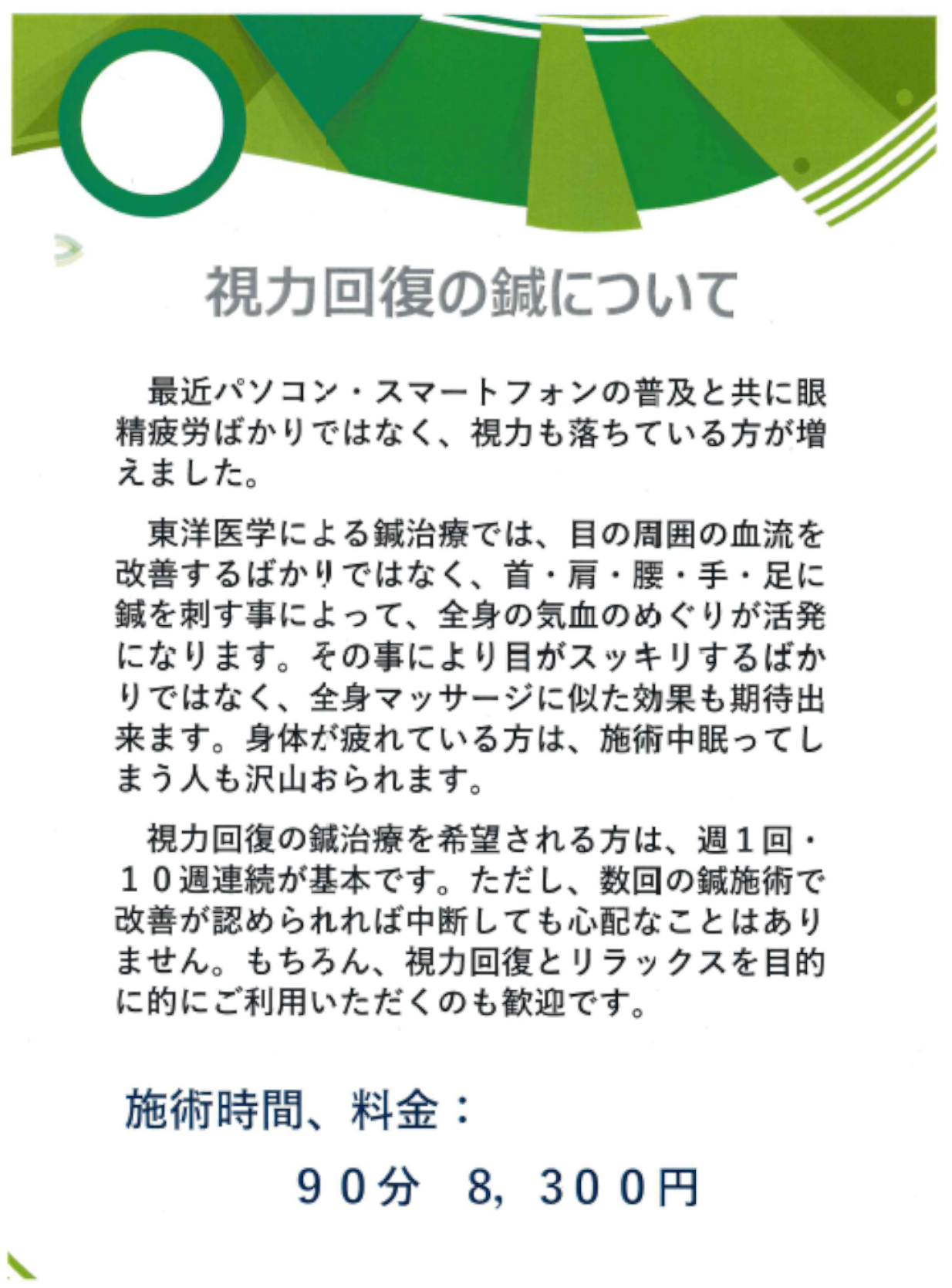 視力回復の鍼について

最近パソコン・スマートフォンの普及と共に眼精疲労ばかりではなく、視力も落ちている方が増えました。

東洋医学による鍼治療では、目の周囲の血流を改善するばかりではなく、首・肩・腰・手・足に鍼を刺す事によって、全身の気血のめぐりが活発になります。その事により目がスッキリするばかりではなく、全身マッサージに似た効果も期待出来ます。身体が疲れている方は、施術中眠ってしまう人も沢山おられます。

視力回復の鍼治療を希望される方は、週１回・１０週連続が基本です。ただし、数回の鍼施術で改善が認められれば中断しても心配なことはありません。もちろん、視力回復とリラックスを目的に的にご利用いただくのも歓迎です。

施術時間、料金：

９０分　8，３００円